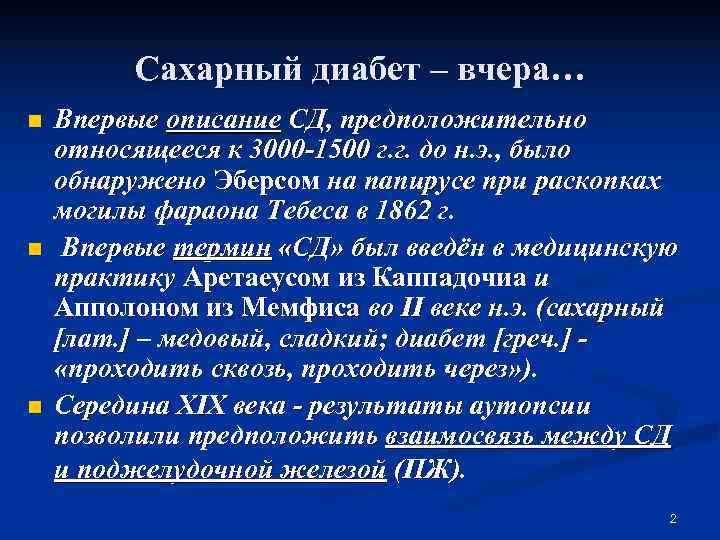 Сахарный диабет – вчера…

Впервые описание СД, предположительно относящееся к 3000-1500 г.г. до н.э., было обнаружено Эберсом на папирусе при раскопках могилы фараона Тебеса в 1862 г.

Впервые термин «СД» был введён в медицинскую практику Аретаеусом из Каппадочиа и Апполоном из Мемфиса во II веке н.э. (сахарный [лат.] – медовый, сладкий; диабет [греч.] - «проходить сквозь, проходить через»).

Середина XIX века - результаты аутопсии позволили предположить взаимосвязь между СД и поджелудочной железой (ПЖ).

2